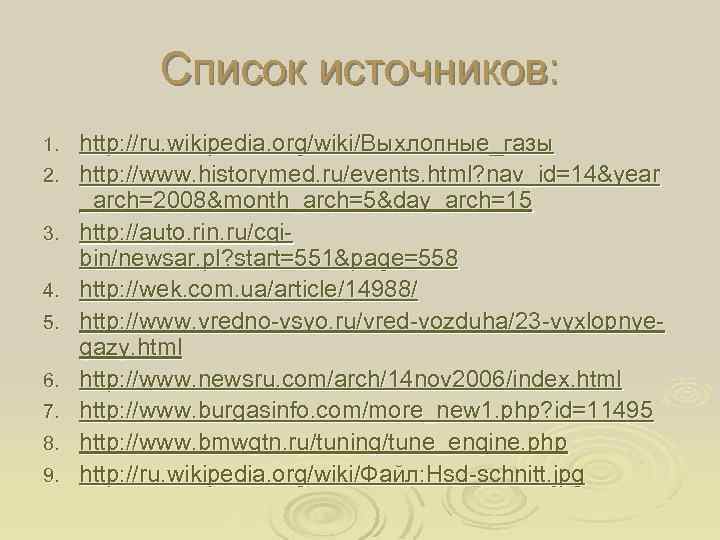 Список источников:

1. http://ru.wikipedia.org/wiki/Выхлопные_газы
2. http://www.historymed.ru/events.html?nav_id=14&year_arch=2008&month_arch=5&day_arch=15
3. http://auto.rin.ru/cgi-bin/newsar.pl?start=551&page=558
4. http://wek.com.ua/article/14988/
5. http://www.vredno-vsyo.ru/vred-vozduha/23-vyxlopnye-gazy.html
6. http://www.newsru.com/arch/14nov2006/index.html
7. http://www.burgasinfo.com/more_new1.php?id=11495
8. http://www.bmwgtn.ru/tuning/tune_engine.php
9. http://ru.wikipedia.org/wiki/Файл:Hsd-schnitt.jpg